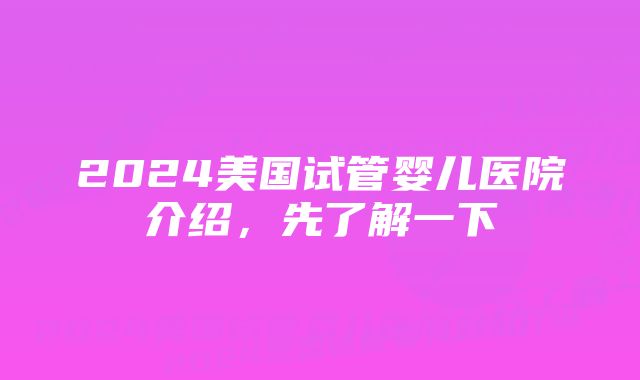 2024美国试管婴儿医院介绍，先了解一下